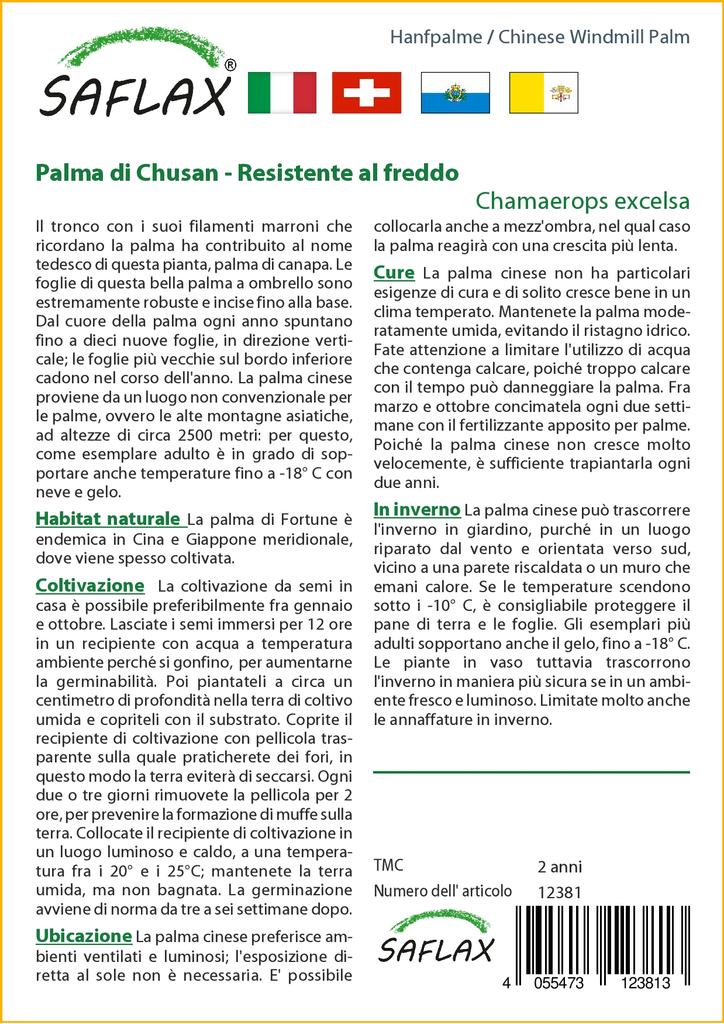 SAFLAX®

Hanfpalme / Chinese Windmill Palm

Palma di Chusan - Resistente al freddo

Chamaerops excelsa

Il tronco con i suoi filamenti marroni che ricordano la palma ha contribuito al nome tedesco di questa pianta, palma di canapa. Le foglie di questa bella palma a ombrello sono estremamente robuste e incise fino alla base. Dal cuore della palma ogni anno spuntano fino a dieci nuove foglie, in direzione verticale; le foglie più vecchie sul bordo inferiore cadono nel corso dell'anno. La palma cinese proviene da un luogo non convenzionale per le palme, ovvero le alte montagne asiatiche, ad altezze di circa 2500 metri: per questo, come esemplare adulto è in grado di sopportare anche temperature fino a -18° C con neve e gelo.

Habitat naturale La palma di Fortune è endemica in Cina e Giappone meridionale, dove viene spesso coltivata.

Coltivazione La coltivazione da semi in casa è possibile preferibilmente fra gennaio e ottobre. Lasciate i semi immersi per 12 ore in un recipiente con acqua a temperatura ambiente perché si gonfino, per aumentarne la germinabilità. Poi piantateli a circa un centimetro di profondità nella terra di coltivo umida e copriteli con il substrato. Coprite il recipiente di coltivazione con pellicola trasparente sulla quale praticherete dei fori, in questo modo la terra eviterà di seccarsi. Ogni due o tre giorni rimuovete la pellicola per 2 ore, per prevenire la formazione di muffe sulla terra. Collocate il recipiente di coltivazione in un luogo luminoso e caldo, a una temperatura fra i 20° e i 25°C; mantenete la terra umida, ma non bagnata. La germinazione avviene di norma da tre a sei settimane dopo.

Ubicazione La palma cinese preferisce ambienti ventilati e luminosi; l'esposizione diretta al sole non è necessaria. E' possibile collocarla anche a mezz'ombra, nel qual caso la palma reagirà con una crescita più lenta.

Cure La palma cinese non ha particolari esigenze di cura e di solito cresce bene in un clima temperato. Mantenete la palma moderatamente umida, evitando il ristagno idrico. Fate attenzione a limitare l'utilizzo di acqua che contenga calcare, poiché troppo calcare con il tempo può danneggiare la palma. Fra marzo e ottobre concimatela ogni due settimane con il fertilizzante apposito per palme. Poiché la palma cinese non cresce molto velocemente, è sufficiente trapiantarla ogni due anni.

In inverno La palma cinese può trascorrere l'inverno in giardino, purché in un luogo riparato dal vento e orientata verso sud, vicino a una parete riscaldata o un muro che emani calore. Se le temperature scendono sotto i -10° C, è consigliabile proteggere il pane di terra e le foglie. Gli esemplari più adulti sopportano anche il gelo, fino a -18° C. Le piante in vaso tuttavia trascorrono l'inverno in maniera più sicura se in un ambiente fresco e luminoso. Limitate molto anche le annaffature in inverno.

TMC 2 anni
Numero dell' articolo 12381

SAFLAX

4 055473 123813